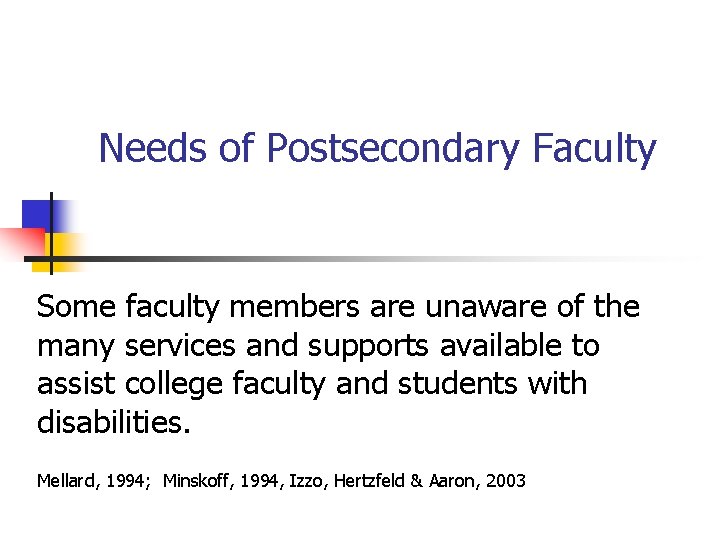 Needs of Postsecondary Faculty

Some faculty members are unaware of the many services and supports available to assist college faculty and students with disabilities.

Mellard, 1994; Minskoff, 1994, Izzo, Hertzfeld & Aaron, 2003